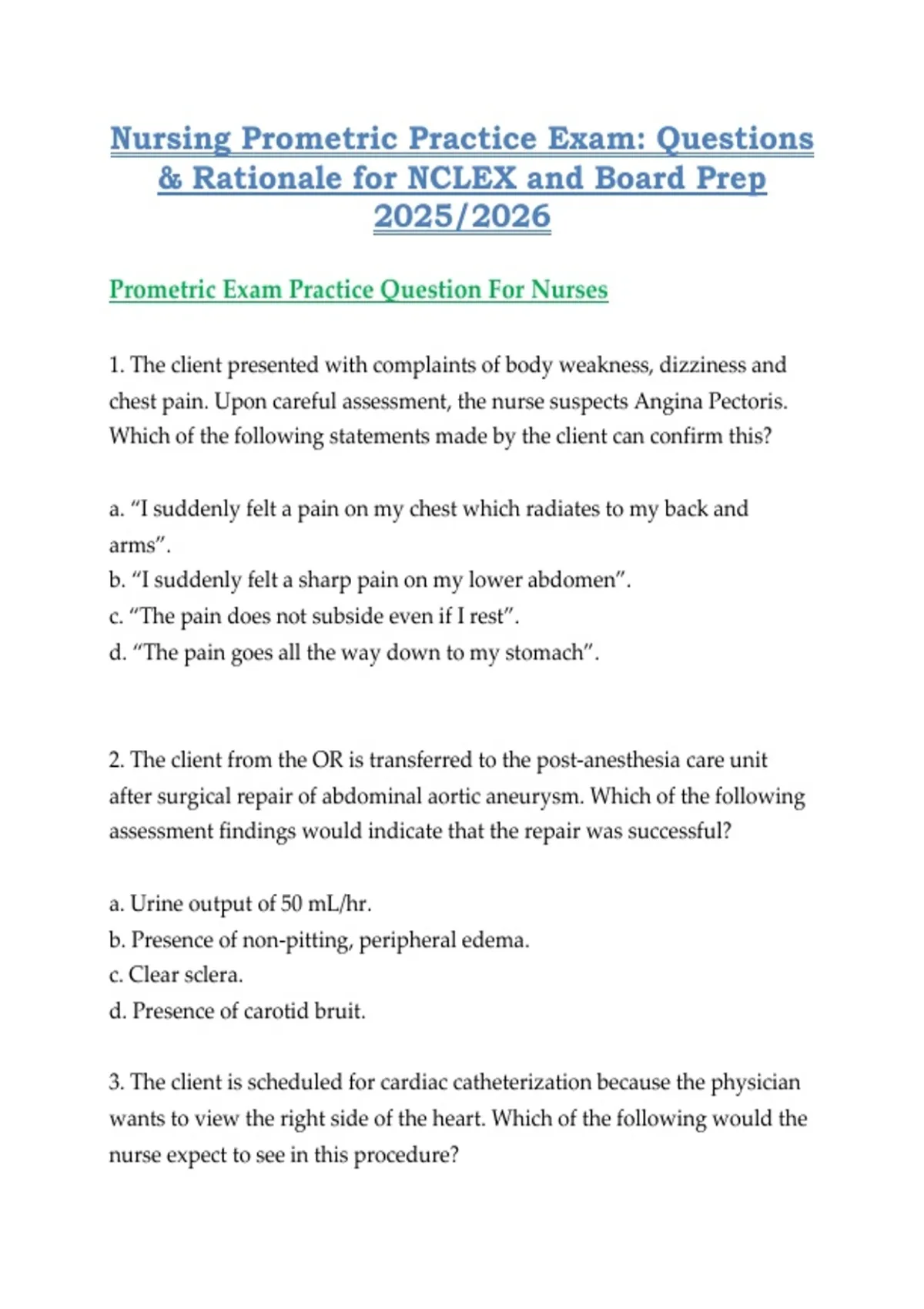 Nursing Prometric Practice Exam: Questions & Rationale for NCLEX and Board Prep 2025/2026

Prometric Exam Practice Question For Nurses

1. The client presented with complaints of body weakness, dizziness and chest pain. Upon careful assessment, the nurse suspects Angina Pectoris. Which of the following statements made by the client can confirm this?

a. “I suddenly felt a pain on my chest which radiates to my back and arms”.
b. “I suddenly felt a sharp pain on my lower abdomen”.
c. “The pain does not subside even if I rest”.
d. “The pain goes all the way down to my stomach”.

2. The client from the OR is transferred to the post-anesthesia care unit after surgical repair of abdominal aortic aneurysm. Which of the following assessment findings would indicate that the repair was successful?

a. Urine output of 50 mL/hr.
b. Presence of non-pitting, peripheral edema.
c. Clear sclera.
d. Presence of carotid bruit.

3. The client is scheduled for cardiac catheterization because the physician wants to view the right side of the heart. Which of the following would the nurse expect to see in this procedure?